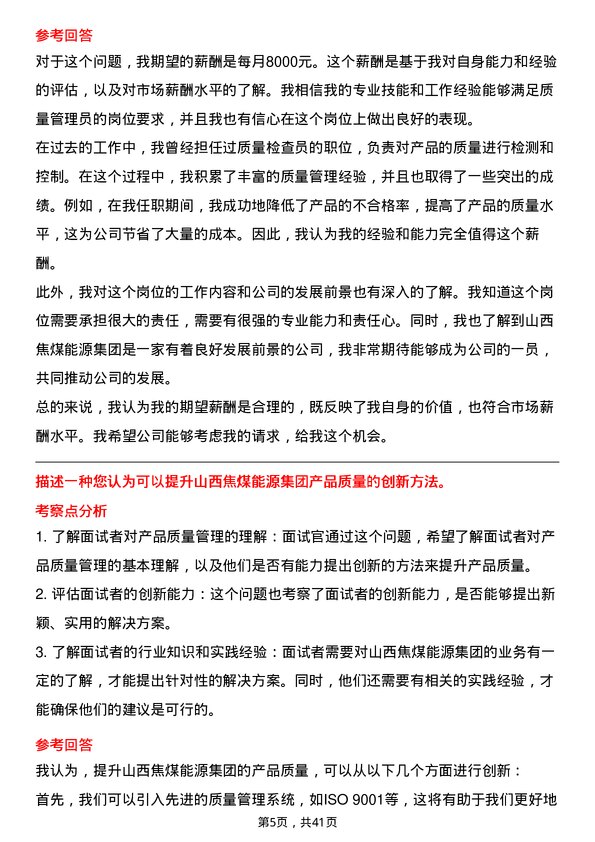 参考回答

对于这个问题，我期望的薪酬是每月8000元。这个薪酬是基于我对自身能力和经验的评估，以及对市场薪酬水平的了解。我相信我的专业技能和工作经验能够满足质量管理员的岗位要求，并且我也有信心在这个岗位上做出良好的表现。

在过去的工作中，我曾经担任过质量检查员的职位，负责对产品的质量进行检测和控制。在这个过程中，我积累了丰富的质量管理经验，并且也取得了一些突出的成绩。例如，在我任职期间，我成功地降低了产品的不合格率，提高了产品的质量水平，这为公司节省了大量的成本。因此，我认为我的经验和能力完全值得这个薪酬。

此外，我对这个岗位的工作内容和公司的发展前景也有深入的了解。我知道这个岗位需要承担很大的责任，需要有很强的专业能力和责任心。同时，我也了解到山西焦煤能源集团是一家有着良好发展前景的公司，我非常期待能够成为公司的一员，共同推动公司的发展。

总的来说，我认为我的期望薪酬是合理的，既反映了我自身的价值，也符合市场薪酬水平。我希望公司能够考虑我的请求，给我这个机会。

描述一种您认为可以提升山西焦煤能源集团产品质量的创新方法。

考察点分析

1. 了解面试者对产品质量管理的理解：面试官通过这个问题，希望了解面试者对产品质量管理的基本理解，以及他们是否有能力提出创新的方法来提升产品质量。

2. 评估面试者的创新能力：这个问题也考察了面试者的创新能力，是否能够提出新颖、实用的解决方案。

3. 了解面试者的行业知识和实践经验：面试者需要对山西焦煤能源集团的业务有一定的了解，才能提出针对性的解决方案。同时，他们还需要有相关的实践经验，才能确保他们的建议是可行的。

参考回答

我认为，提升山西焦煤能源集团的产品质量，可以从以下几个方面进行创新：

首先，我们可以引入先进的质量管理系统，如ISO 9001等，这将有助于我们更好地

第5页，共41页